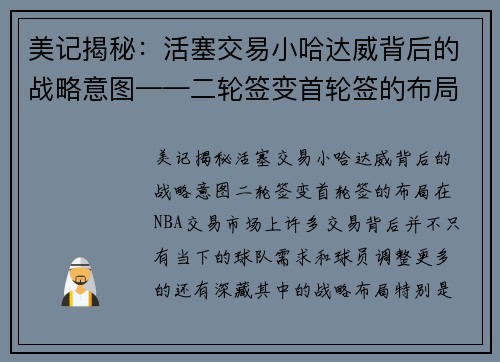 美记揭秘：活塞交易小哈达威背后的战略意图——二轮签变首轮签的布局

美记揭秘活塞交易小哈达威背后的战略意图二轮签变首轮签的布局在NBA交易市场上许多交易背后并不只有当下的球队需求和球员调整更多的还有深藏其中的战略布局特别是